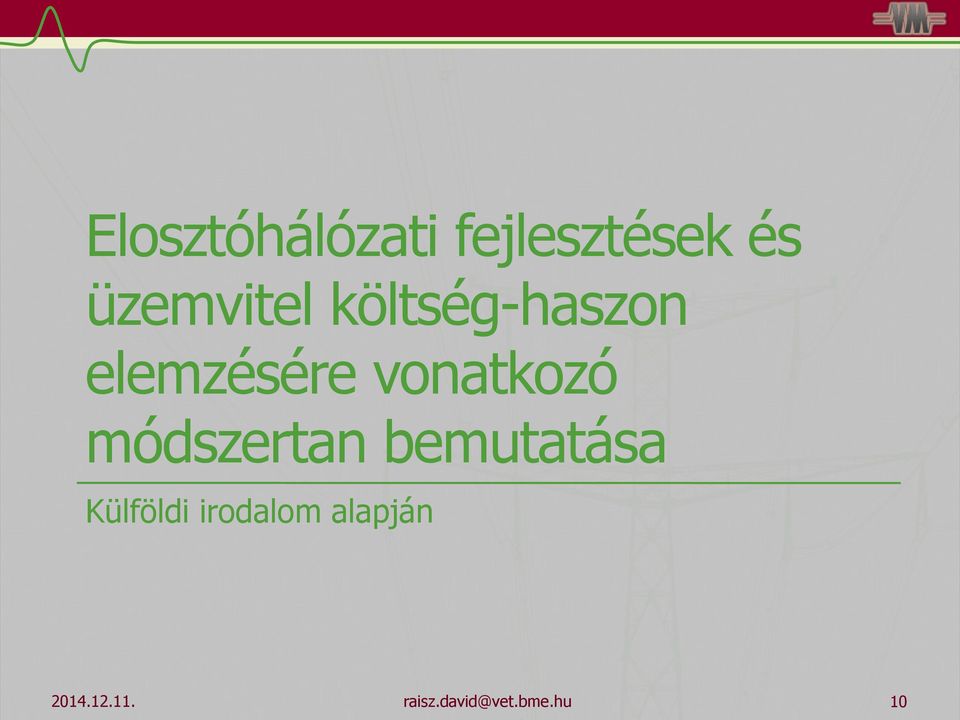 VM

Elosztóhálózati fejlesztések és üzemvitel költség-haszon elemzésére vonatkozó módszertan bemutatása

Külföldi irodalom alapján

2014.12.11.

raisz.david@vet.bme.hu

10